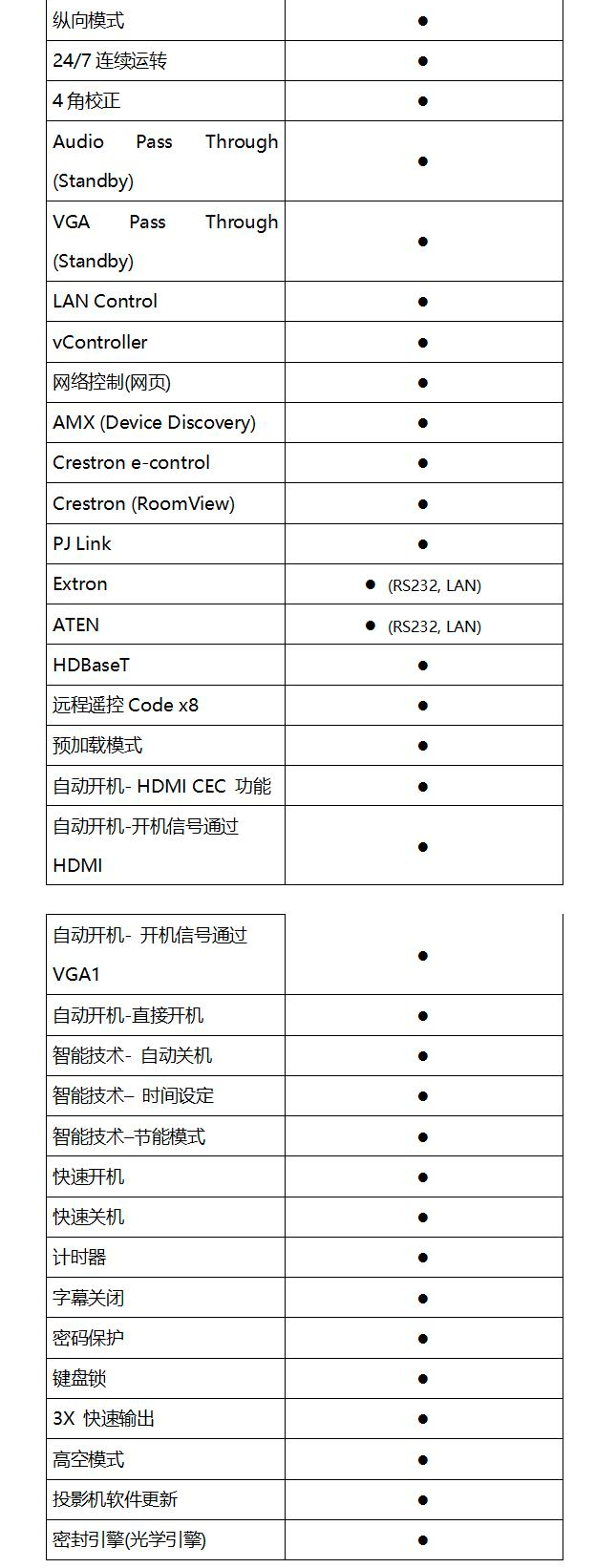 | 纵向模式 | ● |
|---|---|
| 24/7 连续运转 | ● |
| 4 角校正 | ● |
| Audio Pass Through (Standby) | ● |
| VGA Pass Through (Standby) | ● |
| LAN Control | ● |
| vController | ● |
| 网络控制(网页) | ● |
| AMX (Device Discovery) | ● |
| Crestron e-control | ● |
| Crestron (RoomView) | ● |
| PJ Link | ● |
| Extron | ● (RS232, LAN) |
| ATEN | ● (RS232, LAN) |
| HDBaseT | ● |
| 远程遥控 Code x8 | ● |
| 预加载模式 | ● |
| 自动开机- HDMI CEC 功能 | ● |
| 自动开机-开机信号通过 HDMI | ● |

| 自动开机- 开机信号通过 VGA1 | ● |
|---|---|
| 自动开机-直接开机 | ● |
| 智能技术- 自动关机 | ● |
| 智能技术– 时间设定 | ● |
| 智能技术–节能模式 | ● |
| 快速开机 | ● |
| 快速关机 | ● |
| 计时器 | ● |
| 字幕关闭 | ● |
| 密码保护 | ● |
| 键盘锁 | ● |
| 3X 快速输出 | ● |
| 高空模式 | ● |
| 投影机软件更新 | ● |
| 密封引擎(光学引擎) | ● |